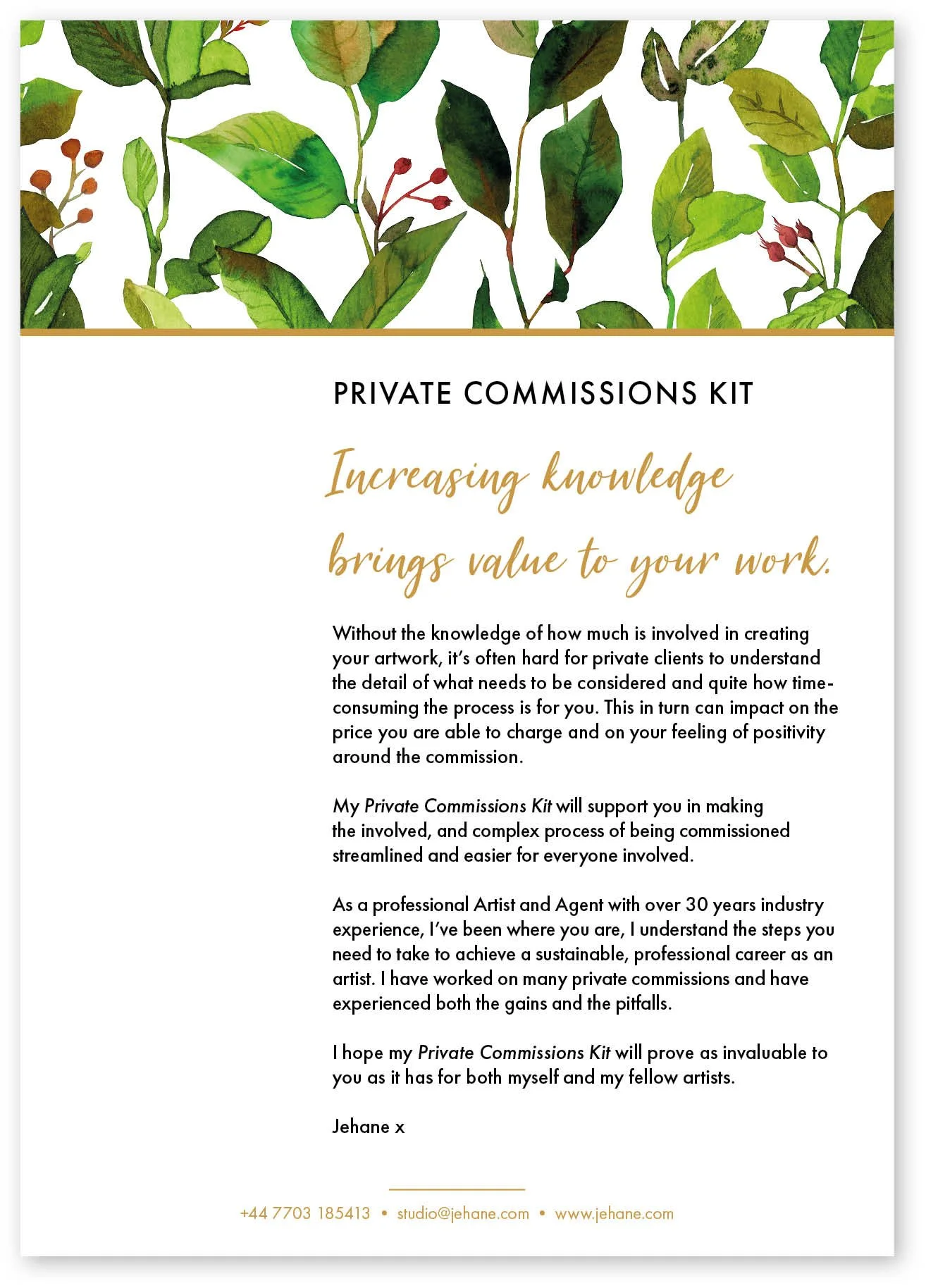 PRIVATE COMMISSIONS KIT

Increasing knowledge brings value to your work.

Without the knowledge of how much is involved in creating your artwork, it's often hard for private clients to understand the detail of what needs to be considered and quite how time-consuming the process is for you. This in turn can impact on the price you are able to charge and on your feeling of positivity around the commission.

My Private Commissions Kit will support you in making the involved, and complex process of being commissioned streamlined and easier for everyone involved.

As a professional Artist and Agent with over 30 years industry experience, I've been where you are, I understand the steps you need to take to achieve a sustainable, professional career as an artist. I have worked on many private commissions and have experienced both the gains and the pitfalls.

I hope my Private Commissions Kit will prove as invaluable to you as it has for both myself and my fellow artists.

Jehane x

+44 7703 185413 • studio@jehane.com • www.jehane.com